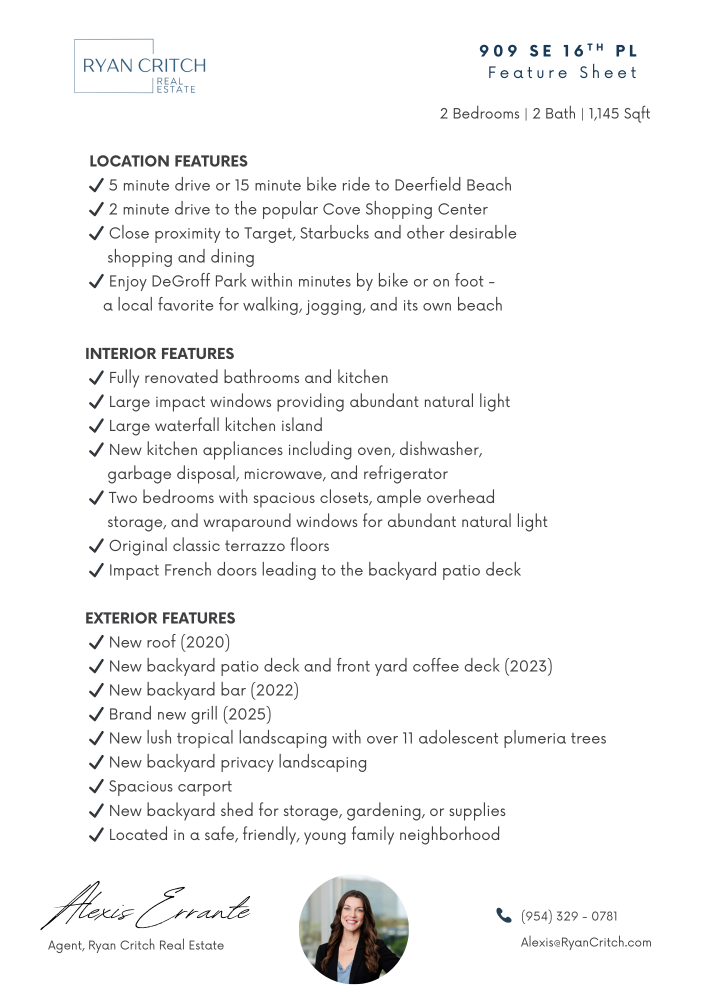 RYAN CRITCH REAL ESTATE

909 SE 16$^{TH}$ PL
Feature Sheet

2 Bedrooms | 2 Bath | 1,145 Sqft

LOCATION FEATURES
✓ 5 minute drive or 15 minute bike ride to Deerfield Beach
✓ 2 minute drive to the popular Cove Shopping Center
✓ Close proximity to Target, Starbucks and other desirable shopping and dining
✓ Enjoy DeGroff Park within minutes by bike or on foot - a local favorite for walking, jogging, and its own beach

INTERIOR FEATURES
✓ Fully renovated bathrooms and kitchen
✓ Large impact windows providing abundant natural light
✓ Large waterfall kitchen island
✓ New kitchen appliances including oven, dishwasher, garbage disposal, microwave, and refrigerator
✓ Two bedrooms with spacious closets, ample overhead storage, and wraparound windows for abundant natural light
✓ Original classic terrazzo floors
✓ Impact French doors leading to the backyard patio deck

EXTERIOR FEATURES
✓ New roof (2020)
✓ New backyard patio deck and front yard coffee deck (2023)
✓ New backyard bar (2022)
✓ Brand new grill (2025)
✓ New lush tropical landscaping with over 11 adolescent plumeria trees
✓ New backyard privacy landscaping
✓ Spacious carport
✓ New backyard shed for storage, gardening, or supplies
✓ Located in a safe, friendly, young family neighborhood

Alexis Errante
Agent, Ryan Critch Real Estate

(954) 329 - 0781
Alexis@RyanCritch.com